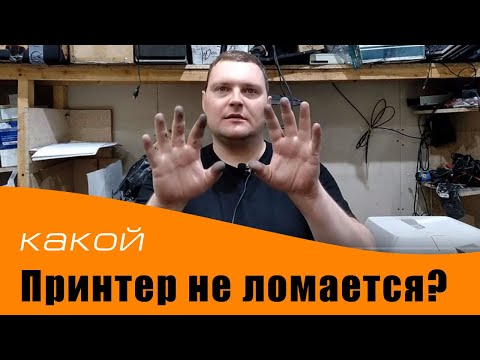 какой

Принтер не ломается?